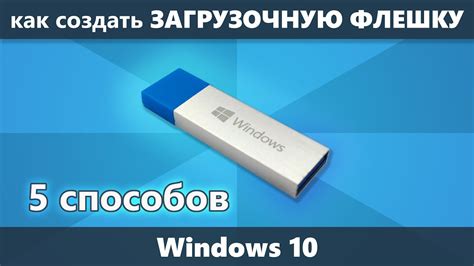 как создать ЗАГРУЗОЧНУЮ ФЛЕШКУ

Windows

5 способов

Windows 10